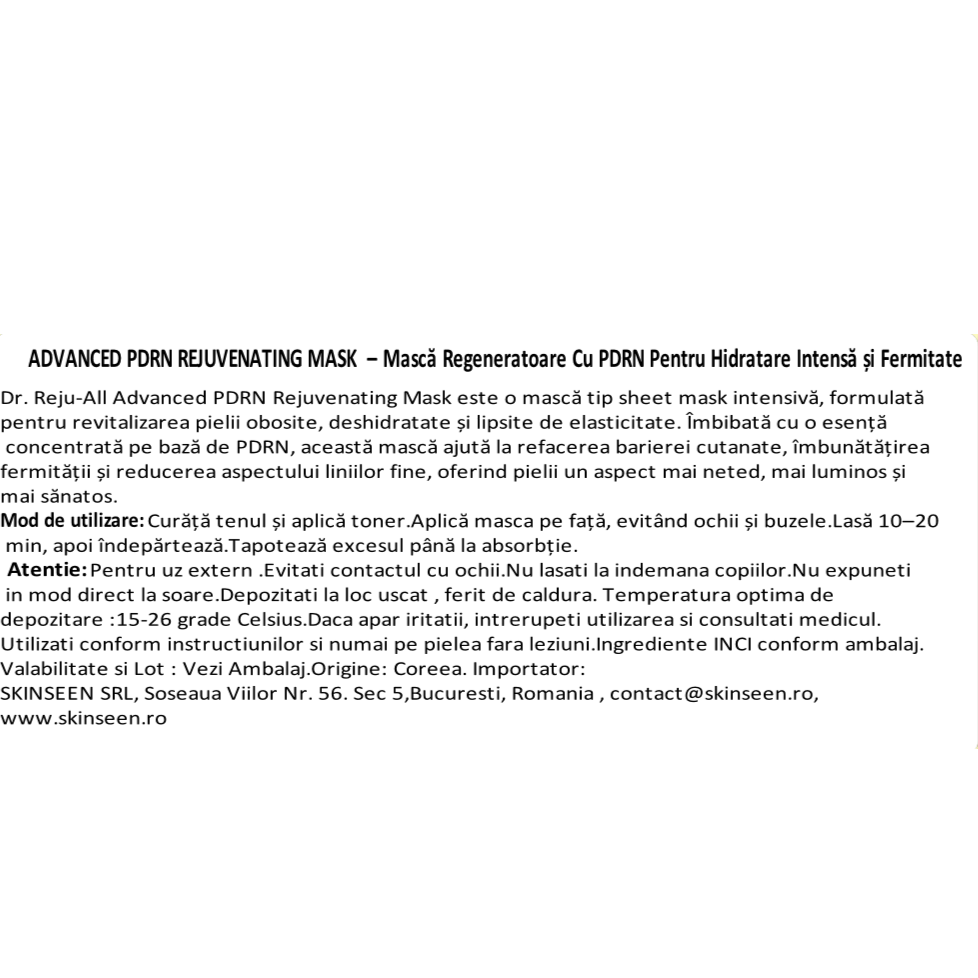 ADVANCED PDRN REJUVENATING MASK – Mască Regeneratoare Cu PDRN Pentru Hidratare Intensă și Fermitate

Dr. Reju-All Advanced PDRN Rejuvenating Mask este o mască tip sheet mask intensivă, formulată pentru revitalizarea pielii obosite, deshidratate și lipsite de elasticitate. Îmbibată cu o esență concentrată pe bază de PDRN, această mască ajută la refacerea barierei cutanate, îmbunătățirea fermității și reducerea aspectului liniilor fine, oferind pielii un aspect mai neted, mai luminos și mai sănatos.

Mod de utilizare: Curăță tenul și aplică toner.Aplică masca pe față, evitând ochii și buzele.Lasă 10–20 min, apoi îndepărtează.Tapotează excesul până la absorbție.

Atentie: Pentru uz extern .Evitati contactul cu ochii.Nu lasati la indemana copiilor.Nu expuneti in mod direct la soare.Depozitati la loc uscat , ferit de caldura. Temperatura optima de depozitare :15-26 grade Celsius.Daca apar iritatii, intrerupeti utilizarea si consultati medicul. Utilizati conform instructiunilor si numai pe pielea fara leziuni.Ingrediente INCI conform ambalaj. Valabilitate si Lot : Vezi Ambalaj.Origine: Coreea. Importator:
SKINSEEN SRL, Soseaua Viilor Nr. 56. Sec 5,Bucuresti, Romania , contact@skinseen.ro,
www.skinseen.ro